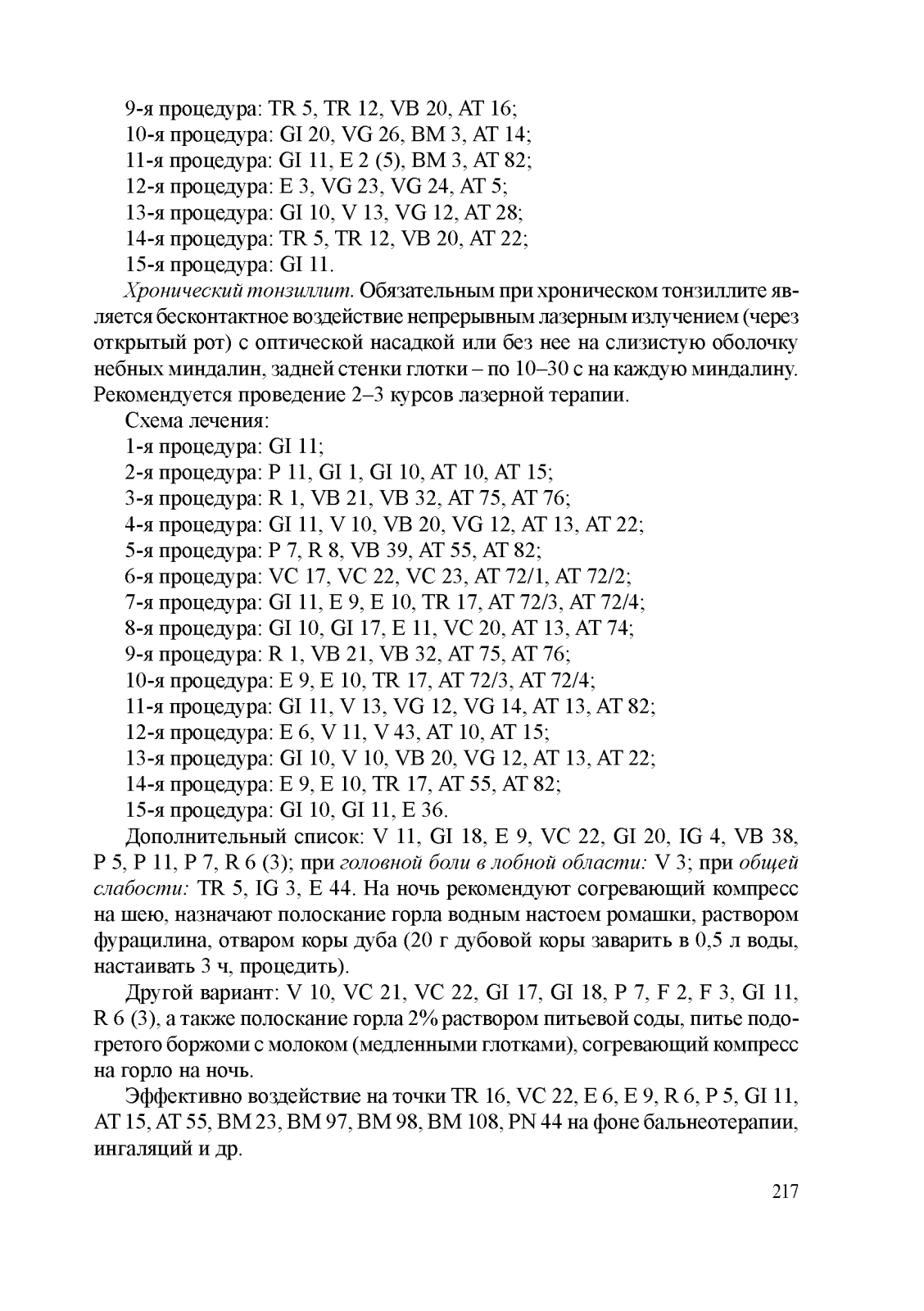 9-я процедура: TR 5, TR 12, VB 20, AT 16;
10-я процедура: GI 20, VG 26, BM 3, AT 14;
11-я процедура: GI 11, E 2 (5), BM 3, AT 82;
12-я процедура: E 3, VG 23, VG 24, AT 5;
13-я процедура: GI 10, V 13, VG 12, AT 28;
14-я процедура: TR 5, TR 12, VB 20, AT 22;
15-я процедура: GI 11.

Хронический тонзиллит. Обязательным при хроническом тонзиллите является бесконтактное воздействие непрерывным лазерным излучением (через открытый рот) с оптической насадкой или без нее на слизистую оболочку небных миндалин, задней стенки глотки – по 10–30 с на каждую миндалину. Рекомендуется проведение 2–3 курсов лазерной терапии.

Схема лечения:
1-я процедура: GI 11;
2-я процедура: P 11, GI 1, GI 10, AT 10, AT 15;
3-я процедура: R 1, VB 21, VB 32, AT 75, AT 76;
4-я процедура: GI 11, V 10, VB 20, VG 12, AT 13, AT 22;
5-я процедура: P 7, R 8, VB 39, AT 55, AT 82;
6-я процедура: VC 17, VC 22, VC 23, AT 72/1, AT 72/2;
7-я процедура: GI 11, E 9, E 10, TR 17, AT 72/3, AT 72/4;
8-я процедура: GI 10, GI 17, E 11, VC 20, AT 13, AT 74;
9-я процедура: R 1, VB 21, VB 32, AT 75, AT 76;
10-я процедура: E 9, E 10, TR 17, AT 72/3, AT 72/4;
11-я процедура: GI 11, V 13, VG 12, VG 14, AT 13, AT 82;
12-я процедура: E 6, V 11, V 43, AT 10, AT 15;
13-я процедура: GI 10, V 10, VB 20, VG 12, AT 13, AT 22;
14-я процедура: E 9, E 10, TR 17, AT 55, AT 82;
15-я процедура: GI 10, GI 11, E 36.

Дополнительный список: V 11, GI 18, E 9, VC 22, GI 20, IG 4, VB 38, P 5, P 11, P 7, R 6 (3); при головной боли в лобной области: V 3; при общей слабости: TR 5, IG 3, E 44. На ночь рекомендуют согревающий компресс на шею, назначают полоскание горла водным настоем ромашки, раствором фурацилина, отваром коры дуба (20 г дубовой коры заварить в 0,5 л воды, настаивать 3 ч, процедить).

Другой вариант: V 10, VC 21, VC 22, GI 17, GI 18, P 7, F 2, F 3, GI 11, R 6 (3), а также полоскание горла 2% раствором питьевой соды, питье подогретого боржоми с молоком (медленными глотками), согревающий компресс на горло на ночь.

Эффективно воздействие на точки TR 16, VC 22, E 6, E 9, R 6, P 5, GI 11, AT 15, AT 55, BM 23, BM 97, BM 98, BM 108, PN 44 на фоне бальнеотерапии, ингаляций и др.

217